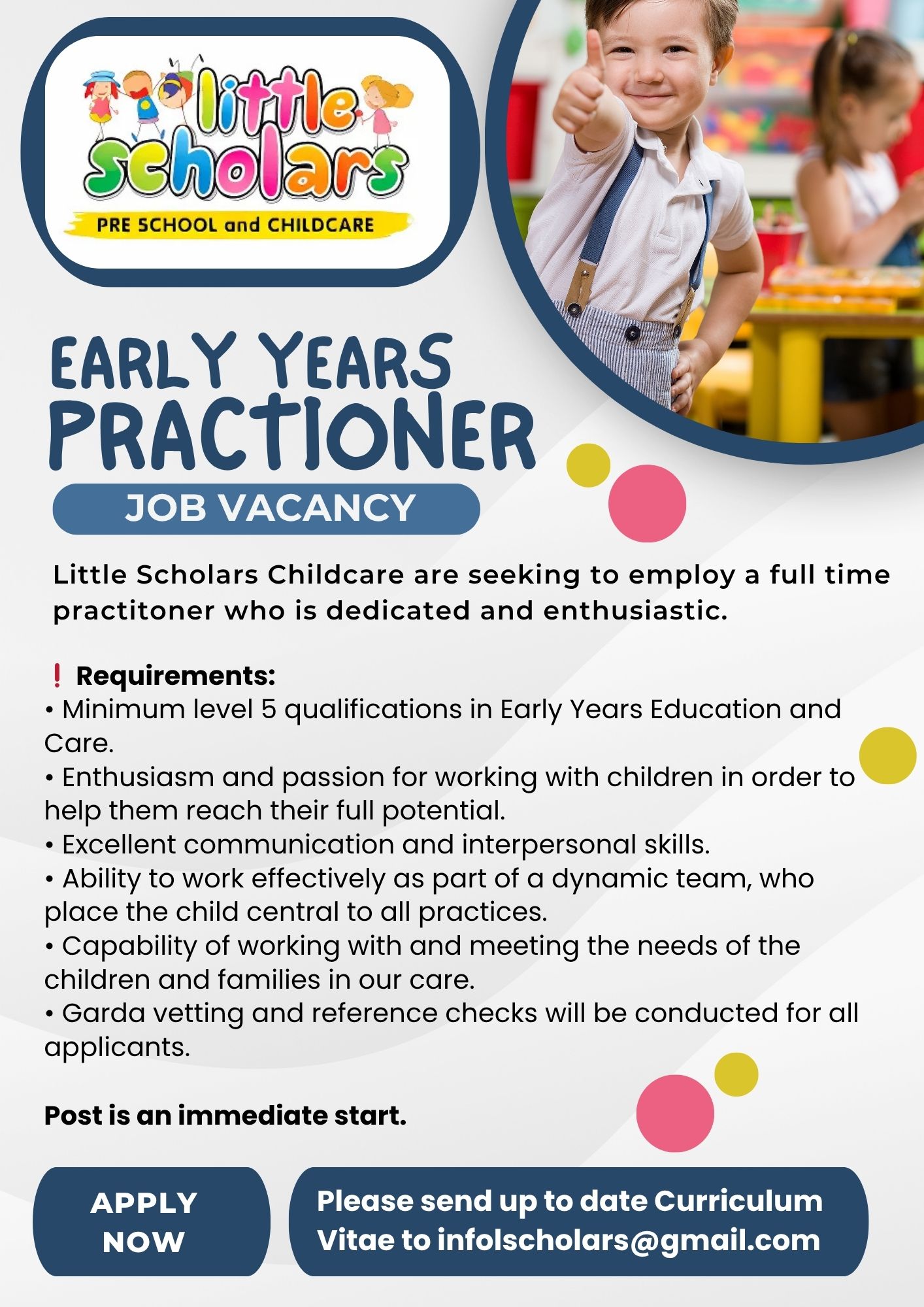 little scholars
PRE SCHOOL and CHILDCARE

EARLY YEARS PRACTIONER

JOB VACANCY

Little Scholars Childcare are seeking to employ a full time practitoner who is dedicated and enthusiastic.

❗ Requirements:
• Minimum level 5 qualifications in Early Years Education and Care.
• Enthusiasm and passion for working with children in order to help them reach their full potential.
• Excellent communication and interpersonal skills.
• Ability to work effectively as part of a dynamic team, who place the child central to all practices.
• Capability of working with and meeting the needs of the children and families in our care.
• Garda vetting and reference checks will be conducted for all applicants.

Post is an immediate start.

APPLY NOW

Please send up to date Curriculum Vitae to infolscholars@gmail.com